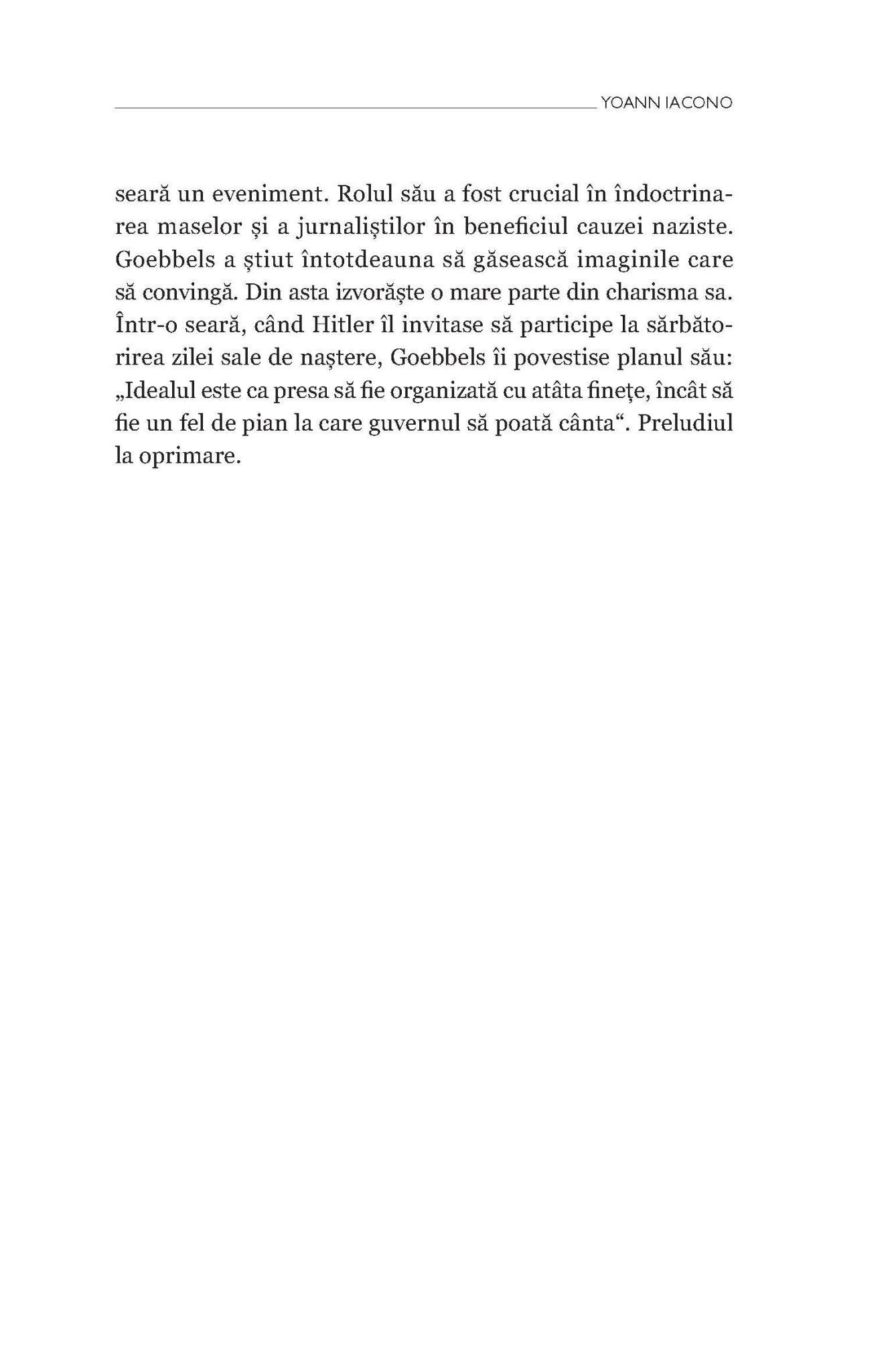 YOANN IACONO

seară un eveniment. Rolul său a fost crucial în îndoctrinarea maselor și a jurnaliștilor în beneficiul cauzei naziste. Goebbels a știut întotdeauna să găsească imaginile care să convingă. Din asta izvorăște o mare parte din charisma sa. Într-o seară, când Hitler îl invitase să participe la sărbătorirea zilei sale de naștere, Goebbels îi povestise planul său: „Idealul este ca presa să fie organizată cu atâta finețe, încât să fie un fel de pian la care guvernul să poată cânta“. Preludiul la oprimare.